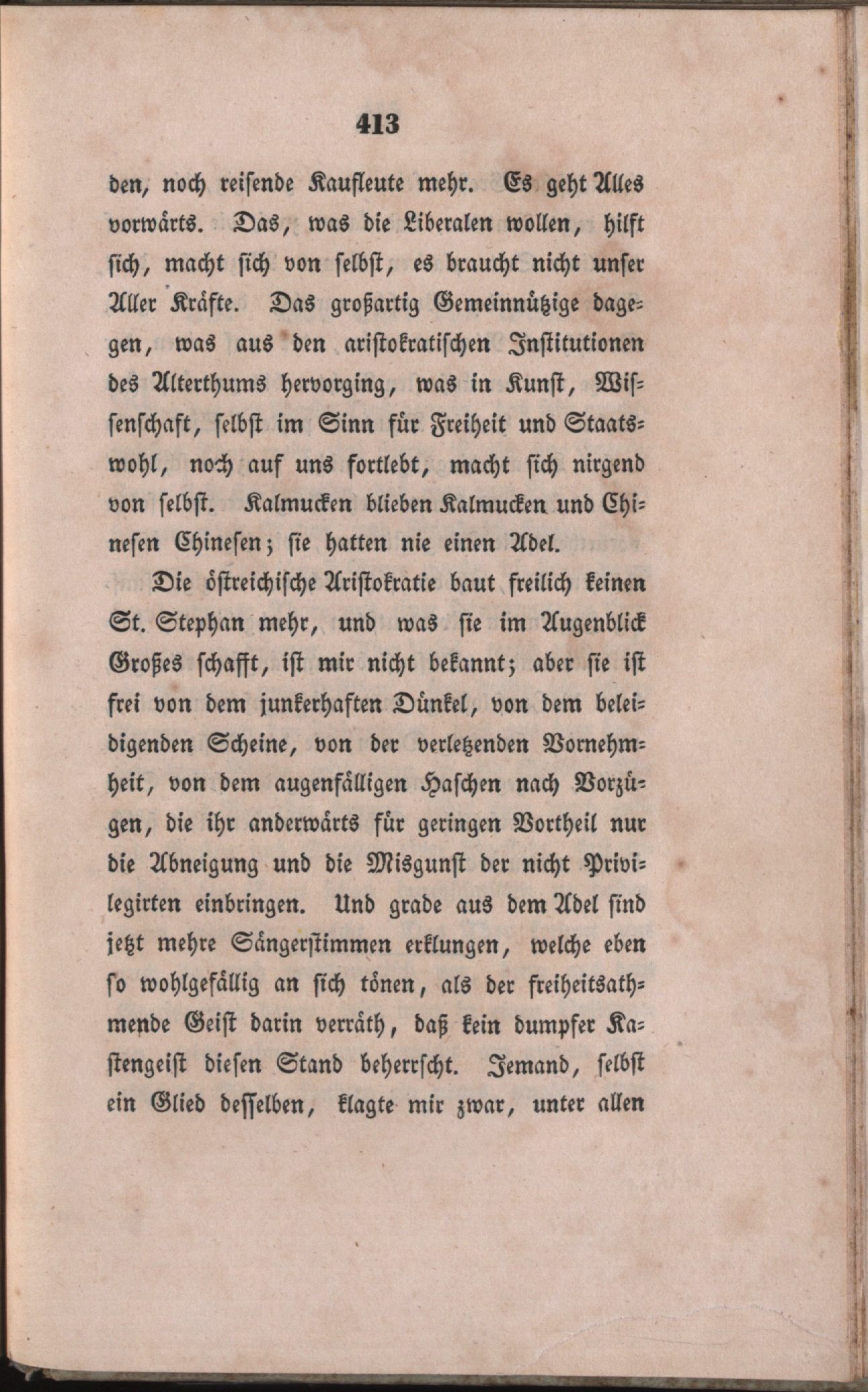 413

den, noch reisende Kaufleute mehr. Es geht Alles vorwärts. Das, was die Liberalen wollen, hilft sich, macht sich von selbst, es braucht nicht unser Aller Kräfte. Das großartig Gemeinnützige dagegen, was aus den aristokratischen Institutionen des Alterthums hervorging, was in Kunst, Wissenschaft, selbst im Sinn für Freiheit und Staatswohl, noch auf uns fortlebt, macht sich nirgend von selbst. Kalmucken blieben Kalmucken und Chinesen Chinesen; sie hatten nie einen Adel.

Die östreichische Aristokratie baut freilich keinen St. Stephan mehr, und was sie im Augenblick Großes schafft, ist mir nicht bekannt; aber sie ist frei von dem junkerhaften Dünkel, von dem beleidigenden Scheine, von der verletzenden Vornehmheit, von dem augenfälligen Haschen nach Vorzügen, die ihr anderwärts für geringen Vortheil nur die Abneigung und die Misgunst der nicht Privilegirten einbringen. Und grade aus dem Adel sind jetzt mehre Sängerstimmen erklungen, welche eben so wohlgefällig an sich tönen, als der freiheitsathmende Geist darin verräth, daß kein dumpfer Kastengeist diesen Stand beherrscht. Jemand, selbst ein Glied desselben, klagte mir zwar, unter allen